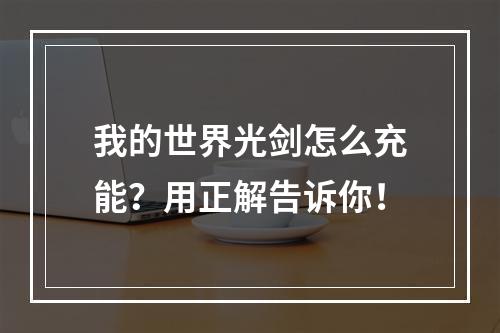 我的世界光剑怎么充能？用正解告诉你！